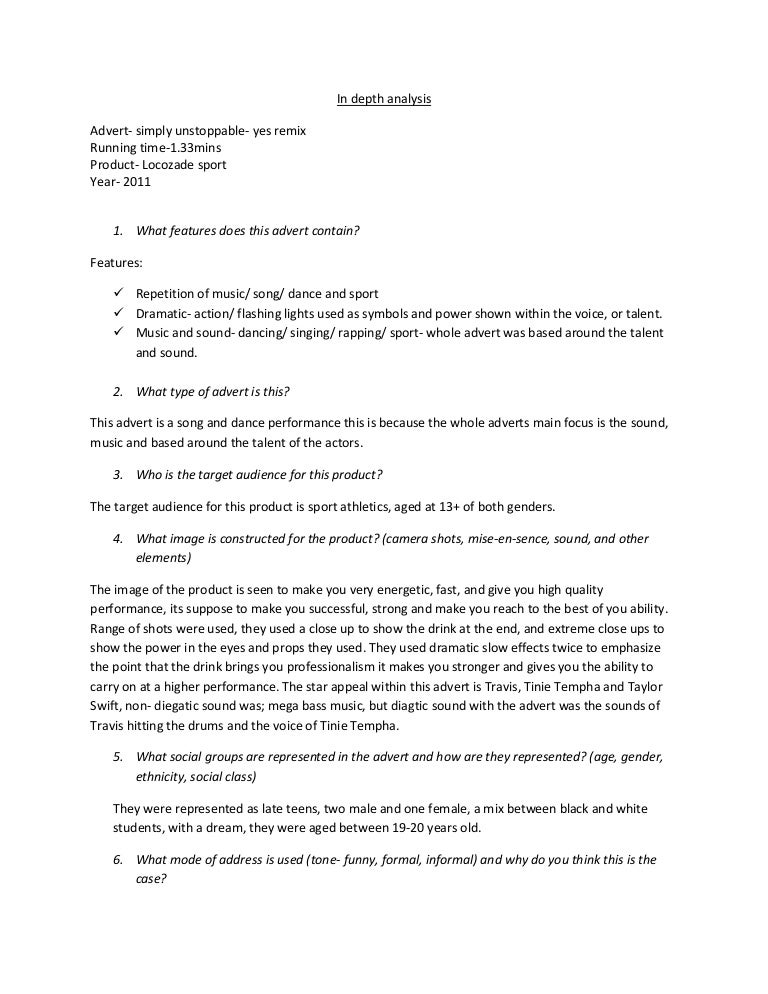 In depth analysis

Advert- simply unstoppable- yes remix
Running time-1.33mins
Product- Locozade sport
Year- 2011

1. What features does this advert contain?

Features:

✓ Repetition of music/ song/ dance and sport
✓ Dramatic- action/ flashing lights used as symbols and power shown within the voice, or talent.
✓ Music and sound- dancing/ singing/ rapping/ sport- whole advert was based around the talent and sound.

2. What type of advert is this?

This advert is a song and dance performance this is because the whole adverts main focus is the sound, music and based around the talent of the actors.

3. Who is the target audience for this product?

The target audience for this product is sport athletics, aged at 13+ of both genders.

4. What image is constructed for the product? (camera shots, mise-en-sence, sound, and other elements)

The image of the product is seen to make you very energetic, fast, and give you high quality performance, its suppose to make you successful, strong and make you reach to the best of you ability. Range of shots were used, they used a close up to show the drink at the end, and extreme close ups to show the power in the eyes and props they used. They used dramatic slow effects twice to emphasize the point that the drink brings you professionalism it makes you stronger and gives you the ability to carry on at a higher performance. The star appeal within this advert is Travis, Tinie Tempha and Taylor Swift, non- diegatic sound was; mega bass music, but diagtic sound with the advert was the sounds of Travis hitting the drums and the voice of Tinie Tempha.

5. What social groups are represented in the advert and how are they represented? (age, gender, ethnicity, social class)

They were represented as late teens, two male and one female, a mix between black and white students, with a dream, they were aged between 19-20 years old.

6. What mode of address is used (tone- funny, formal, informal) and why do you think this is the case?